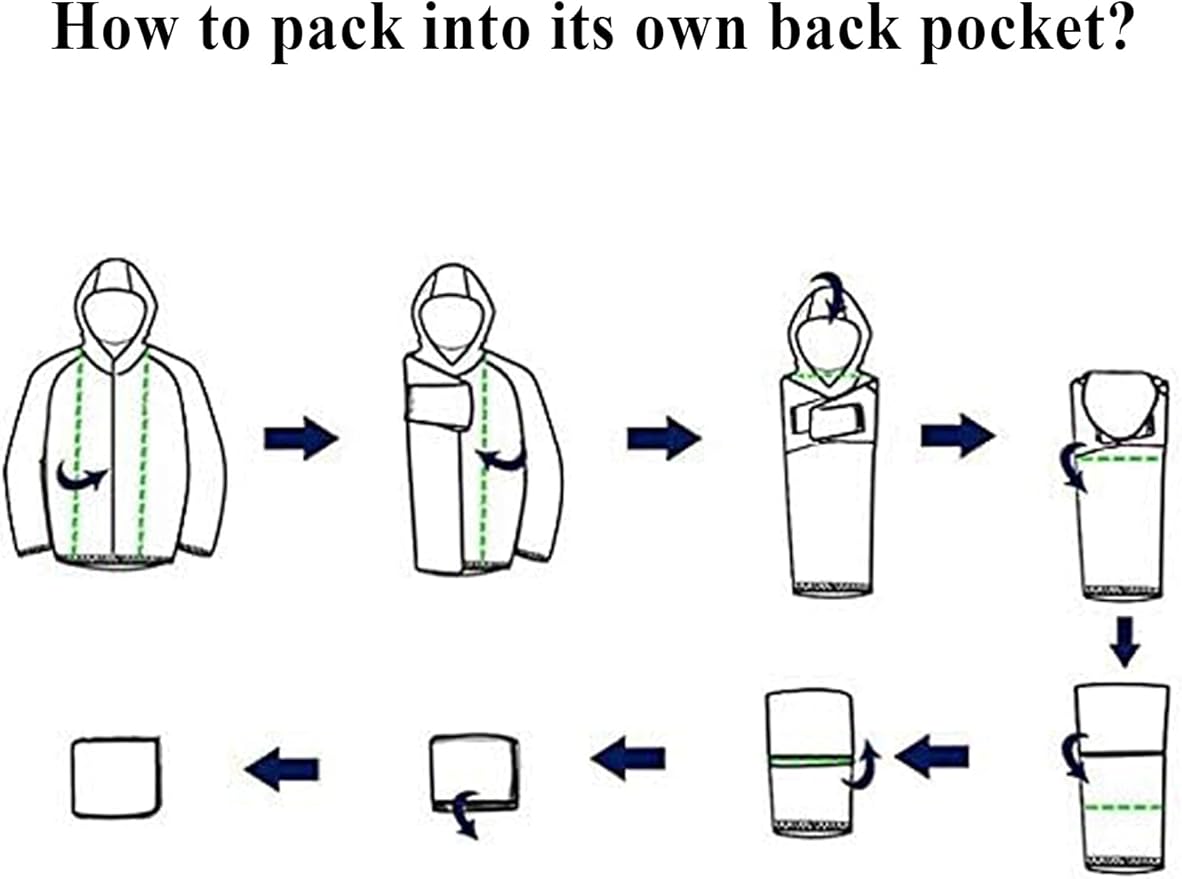 How to pack into its own back pocket?